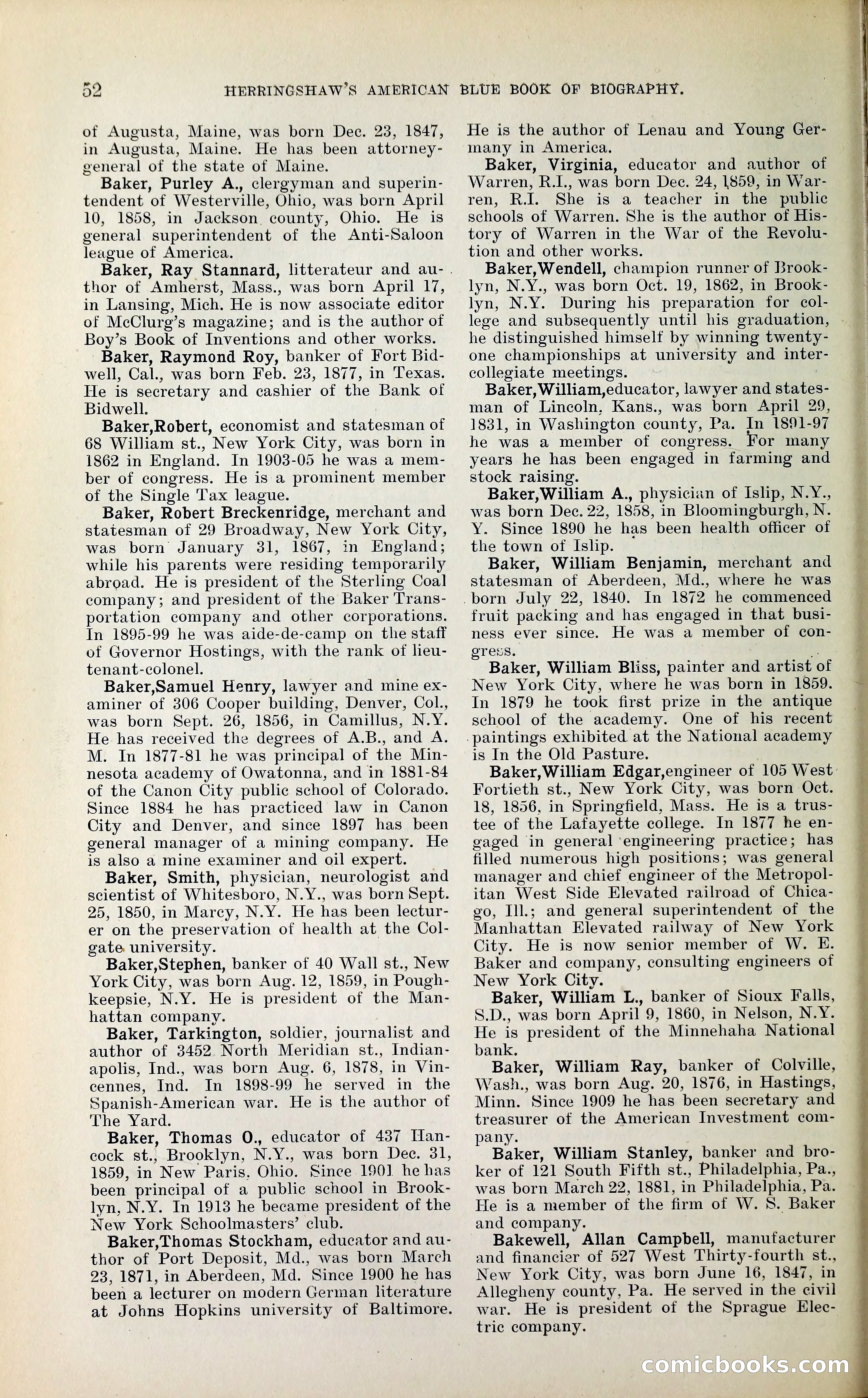 52 HERRINGSHAW'S AMERICAN BLUE BOOK OF BIOGRAPHY.

of Augusta, Maine, was born Dec. 23, 1847, in Augusta, Maine. He has been attorney-general of the state of Maine.

Baker, Purley A., clergyman and superintendent of Westerville, Ohio, was born April 10, 1858, in Jackson county, Ohio. He is general superintendent of the Anti-Saloon league of America.

Baker, Ray Stannard, litterateur and author of Amherst, Mass., was born April 17, in Lansing, Mich. He is now associate editor of McClurg's magazine; and is the author of Boy's Book of Inventions and other works.

Baker, Raymond Roy, banker of Fort Bidwell, Cal., was born Feb. 23, 1877, in Texas. He is secretary and cashier of the Bank of Bidwell.

Baker,Robert, economist and statesman of 68 William st., New York City, was born in 1862 in England. In 1903-05 he was a member of congress. He is a prominent member of the Single Tax league.

Baker, Robert Breckenridge, merchant and statesman of 29 Broadway, New York City, was born January 31, 1867, in England; while his parents were residing temporarily abroad. He is president of the Sterling Coal company; and president of the Baker Transportation company and other corporations. In 1895-99 he was aide-de-camp on the staff of Governor Hostings, with the rank of lieutenant-colonel.

Baker,Samuel Henry, lawyer and mine examiner of 306 Cooper building, Denver, Col., was born Sept. 26, 1856, in Camillus, N.Y. He has received the degrees of A.B., and A. M. In 1877-81 he was principal of the Minnesota academy of Owatonna, and in 1881-84 of the Canon City public school of Colorado. Since 1884 he has practiced law in Canon City and Denver, and since 1897 has been general manager of a mining company. He is also a mine examiner and oil expert.

Baker, Smith, physician, neurologist and scientist of Whitesboro, N.Y., was born Sept. 25, 1850, in Marcy, N.Y. He has been lecturer on the preservation of health at the Colgate university.

Baker,Stephen, banker of 40 Wall st., New York City, was born Aug. 12, 1859, in Poughkeepsie, N.Y. He is president of the Manhattan company.

Baker, Tarkington, soldier, journalist and author of 3452 North Meridian st., Indianapolis, Ind., was born Aug. 6, 1878, in Vincennes, Ind. In 1898-99 he served in the Spanish-American war. He is the author of The Yard.

Baker, Thomas O., educator of 437 Hancock st., Brooklyn, N.Y., was born Dec. 31, 1859, in New Paris, Ohio. Since 1901 he has been principal of a public school in Brooklyn, N.Y. In 1913 he became president of the New York Schoolmasters' club.

Baker,Thomas Stockham, educator and author of Port Deposit, Md., was born March 23, 1871, in Aberdeen, Md. Since 1900 he has been a lecturer on modern German literature at Johns Hopkins university of Baltimore. He is the author of Lenau and Young Germany in America.

Baker, Virginia, educator and author of Warren, R.I., was born Dec. 24, 1859, in Warren, R.I. She is a teacher in the public schools of Warren. She is the author of History of Warren in the War of the Revolution and other works.

Baker,Wendell, champion runner of Brooklyn, N.Y., was born Oct. 19, 1862, in Brooklyn, N.Y. During his preparation for college and subsequently until his graduation, he distinguished himself by winning twenty-one championships at university and intercollegiate meetings.

Baker,William,educator, lawyer and statesman of Lincoln, Kans., was born April 29, 1831, in Washington county, Pa. In 1891-97 he was a member of congress. For many years he has been engaged in farming and stock raising.

Baker,William A., physician of Islip, N.Y., was born Dec. 22, 1858, in Bloomingburgh, N. Y. Since 1890 he has been health officer of the town of Islip.

Baker, William Benjamin, merchant and statesman of Aberdeen, Md., where he was born July 22, 1840. In 1872 he commenced fruit packing and has engaged in that business ever since. He was a member of congress.

Baker, William Bliss, painter and artist of New York City, where he was born in 1859. In 1879 he took first prize in the antique school of the academy. One of his recent paintings exhibited at the National academy is In the Old Pasture.

Baker,William Edgar,engineer of 105 West Fortieth st., New York City, was born Oct. 18, 1856, in Springfield, Mass. He is a trustee of the Lafayette college. In 1877 he engaged in general engineering practice; has filled numerous high positions; was general manager and chief engineer of the Metropolitan West Side Elevated railroad of Chicago, Ill.; and general superintendent of the Manhattan Elevated railway of New York City. He is now senior member of W. E. Baker and company, consulting engineers of New York City.

Baker, William L., banker of Sioux Falls, S.D., was born April 9, 1860, in Nelson, N.Y. He is president of the Minnehaha National bank.

Baker, William Ray, banker of Colville, Wash., was born Aug. 20, 1876, in Hastings, Minn. Since 1909 he has been secretary and treasurer of the American Investment company.

Baker, William Stanley, banker and broker of 121 South Fifth st., Philadelphia, Pa., was born March 22, 1881, in Philadelphia, Pa. He is a member of the firm of W. S. Baker and company.

Bakewell, Allan Campbell, manufacturer and financier of 527 West Thirty-fourth st., New York City, was born June 16, 1847, in Allegheny county, Pa. He served in the civil war. He is president of the Sprague Electric company.

comicbooks.com